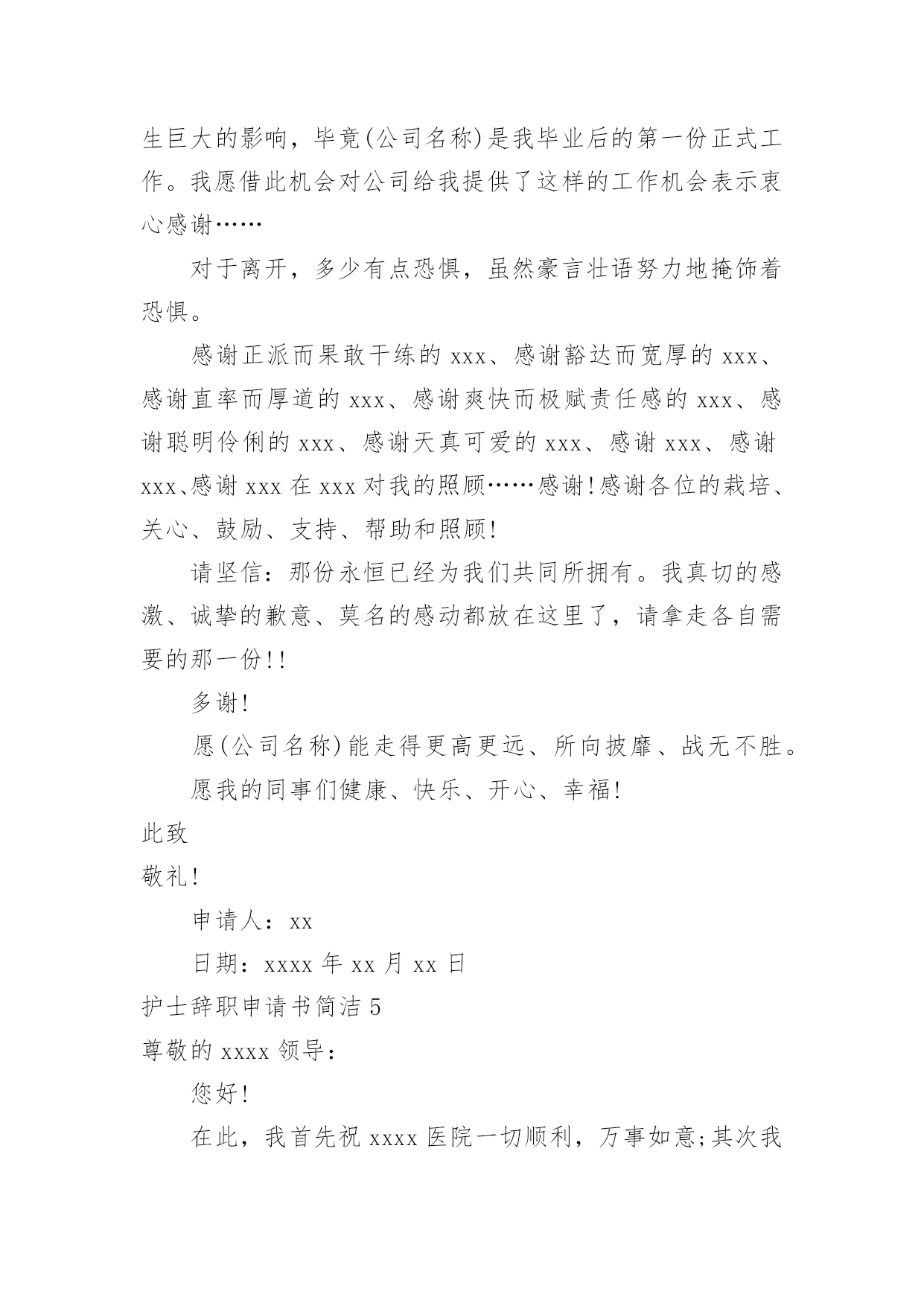 生巨大的影响，毕竟(公司名称)是我毕业后的第一份正式工作。我愿借此机会对公司给我提供了这样的工作机会表示衷心感谢……

对于离开，多少有点恐惧，虽然豪言壮语努力地掩饰着恐惧。

感谢正派而果敢干练的 xxx、感谢豁达而宽厚的 xxx、感谢直率而厚道的 xxx、感谢爽快而极赋责任感的 xxx、感谢聪明伶俐的 xxx、感谢天真可爱的 xxx、感谢 xxx、感谢 xxx、感谢 xxx 在 xxx 对我的照顾……感谢!感谢各位的栽培、关心、鼓励、支持、帮助和照顾!

请坚信：那份永恒已经为我们共同所拥有。我真切的感激、诚挚的歉意、莫名的感动都放在这里了，请拿走各自需要的那一份!!

多谢!

愿(公司名称)能走得更高更远、所向披靡、战无不胜。

愿我的同事们健康、快乐、开心、幸福!

此致

敬礼!

申请人：xx

日期：xxxx 年 xx 月 xx 日

护士辞职申请书简洁 5

尊敬的 xxxx 领导：

您好!

在此，我首先祝 xxxx 医院一切顺利，万事如意;其次我